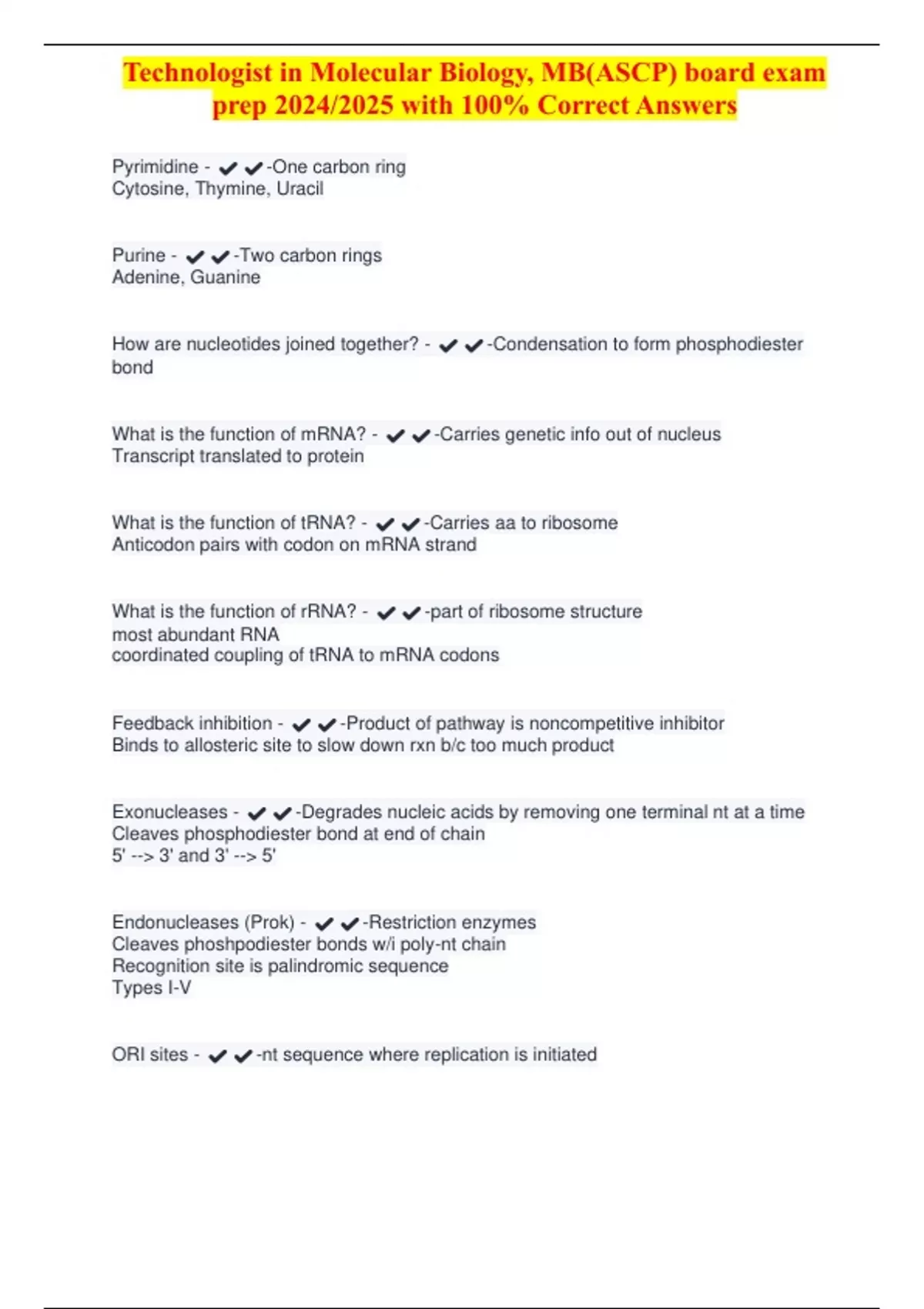 Technologist in Molecular Biology, MB(ASCP) board exam prep 2024/2025 with 100% Correct Answers

Pyrimidine - ✔✔-One carbon ring
Cytosine, Thymine, Uracil

Purine - ✔✔-Two carbon rings
Adenine, Guanine

How are nucleotides joined together? - ✔✔-Condensation to form phosphodiester bond

What is the function of mRNA? - ✔✔-Carries genetic info out of nucleus
Transcript translated to protein

What is the function of tRNA? - ✔✔-Carries aa to ribosome
Anticodon pairs with codon on mRNA strand

What is the function of rRNA? - ✔✔-part of ribosome structure
most abundant RNA
coordinated coupling of tRNA to mRNA codons

Feedback inhibition - ✔✔-Product of pathway is noncompetitive inhibitor
Binds to allosteric site to slow down rxn b/c too much product

Exonucleases - ✔✔-Degrades nucleic acids by removing one terminal nt at a time
Cleaves phosphodiester bond at end of chain
5' --> 3' and 3' --> 5'

Endonucleases (Prok) - ✔✔-Restriction enzymes
Cleaves phoshpodiester bonds w/i poly-nt chain
Recognition site is palindromic sequence
Types I-V

ORI sites - ✔✔-nt sequence where replication is initiated